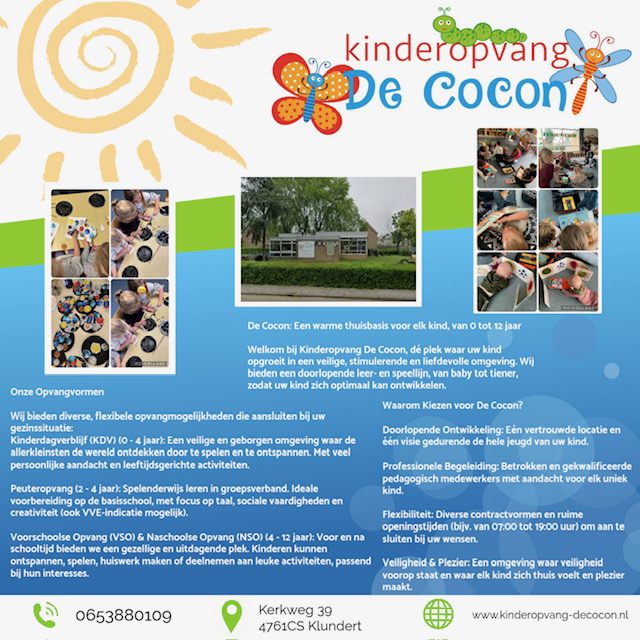 kinderopvang
De Cocon

De Cocon: Een warme thuisbasis voor elk kind, van 0 tot 12 jaar

Welkom bij Kinderopvang De Cocon, dé plek waar uw kind opgroeit in een veilige, stimulerende en liefdevolle omgeving. Wij bieden een doorlopende leer- en speellijn, van baby tot tiener, zodat uw kind zich optimaal kan ontwikkelen.

Onze Opvangvormen

Wij bieden diverse, flexibele opvangmogelijkheden die aansluiten bij uw gezinssituatie:
Kinderdagverblijf (KDV) (0 - 4 jaar): Een veilige en geborgen omgeving waar de allerkleinsten de wereld ontdekken door te spelen en te ontspannen. Met veel persoonlijke aandacht en leeftijdsgerichte activiteiten.

Peuteropvang (2 - 4 jaar): Spelenderwijs leren in groepsverband. Ideale voorbereiding op de basisschool, met focus op taal, sociale vaardigheden en creativiteit (ook VVE-indicatie mogelijk).

Voorschoolse Opvang (VSO) & Naschoolse Opvang (NSO) (4 - 12 jaar): Voor en na schooltijd bieden we een gezellige en uitdagende plek. Kinderen kunnen ontspannen, spelen, huiswerk maken of deelnemen aan leuke activiteiten, passend bij hun interesses.

Waarom Kiezen voor De Cocon?

Doorlopende Ontwikkeling: Eén vertrouwde locatie en één visie gedurende de hele jeugd van uw kind.

Professionele Begeleiding: Betrokken en gekwalificeerde pedagogisch medewerkers met aandacht voor elk uniek kind.

Flexibiliteit: Diverse contractvormen en ruime openingstijden (bijv. van 07:00 tot 19:00 uur) om aan te sluiten bij uw wensen.

Veiligheid & Plezier: Een omgeving waar veiligheid voorop staat en waar elk kind zich thuis voelt en plezier maakt.

0653880109

Kerkweg 39
4761CS Klundert

www.kinderopvang-decocon.nl